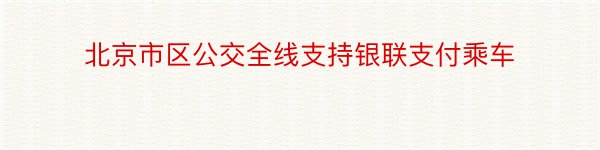 北京市区公交全线支持银联支付乘车